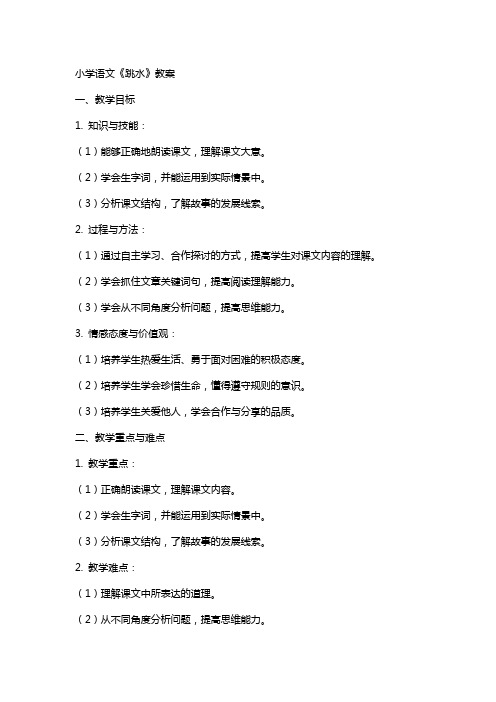 小学语文《跳水》教案

一、教学目标

1. 知识与技能：

（1）能够正确地朗读课文，理解课文大意。

（2）学会生字词，并能运用到实际情景中。

（3）分析课文结构，了解故事的发展线索。

2. 过程与方法：

（1）通过自主学习、合作探讨的方式，提高学生对课文内容的理解。

（2）学会抓住文章关键词句，提高阅读理解能力。

（3）学会从不同角度分析问题，提高思维能力。

3. 情感态度与价值观：

（1）培养学生热爱生活、勇于面对困难的积极态度。

（2）培养学生学会珍惜生命，懂得遵守规则的意识。

（3）培养学生关爱他人，学会合作与分享的品质。

二、教学重点与难点

1. 教学重点：

（1）正确朗读课文，理解课文内容。

（2）学会生字词，并能运用到实际情景中。

（3）分析课文结构，了解故事的发展线索。

2. 教学难点：

（1）理解课文中所表达的道理。

（2）从不同角度分析问题，提高思维能力。